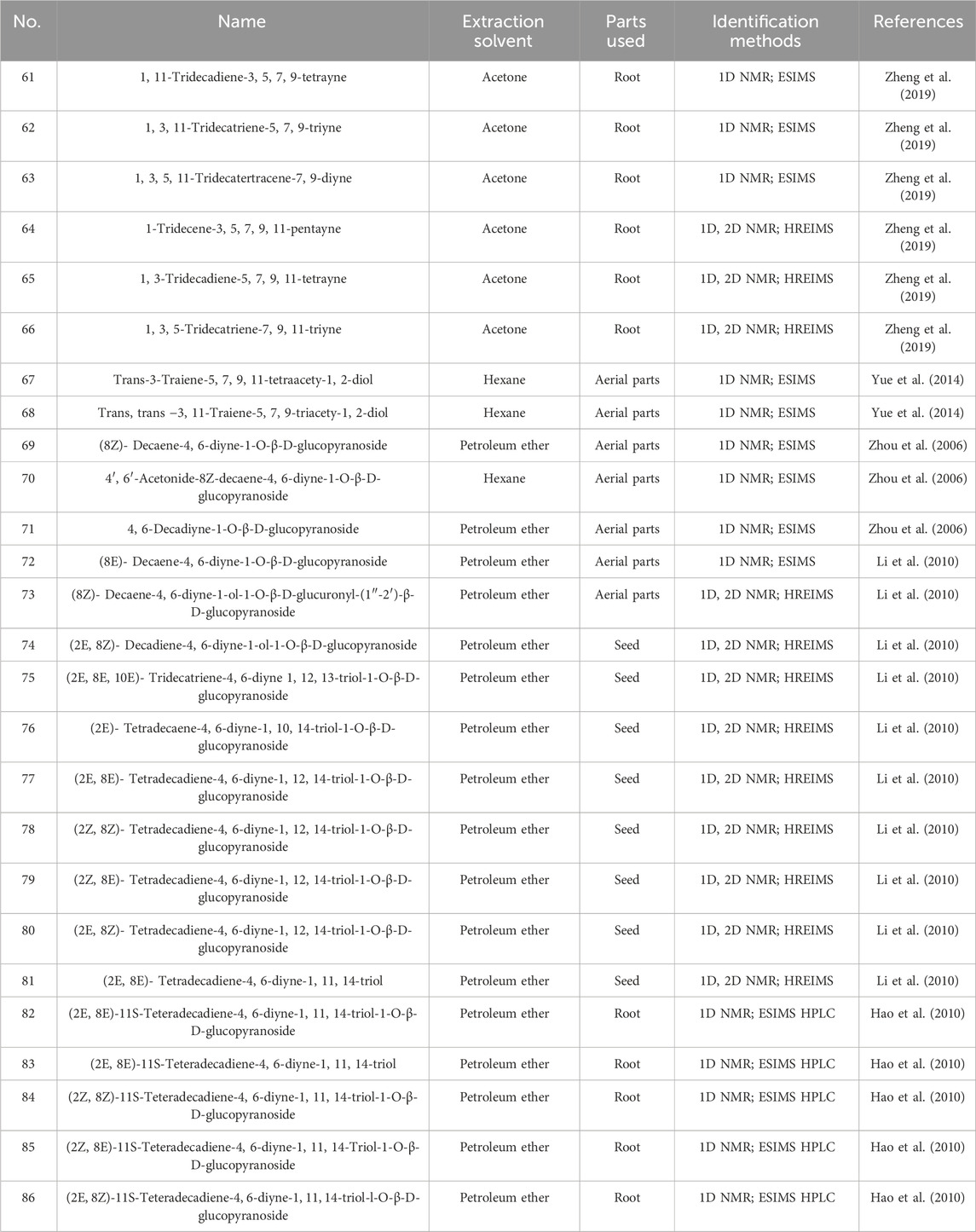 | No. | Name | Extraction solvent | Parts used | Identification methods | References |
|---|---|---|---|---|---|
| 61 | 1, 11-Tridecadiene-3, 5, 7, 9-tetrayne | Acetone | Root | 1D NMR; ESIMS | Zheng et al. (2019) |
| 62 | 1, 3, 11-Tridecatriene-5, 7, 9-triyne | Acetone | Root | 1D NMR; ESIMS | Zheng et al. (2019) |
| 63 | 1, 3, 5, 11-Tridecatertracene-7, 9-diyne | Acetone | Root | 1D NMR; ESIMS | Zheng et al. (2019) |
| 64 | 1-Tridecene-3, 5, 7, 9, 11-pentayne | Acetone | Root | 1D, 2D NMR; HREIMS | Zheng et al. (2019) |
| 65 | 1, 3-Tridecadiene-5, 7, 9, 11-tetrayne | Acetone | Root | 1D, 2D NMR; HREIMS | Zheng et al. (2019) |
| 66 | 1, 3, 5-Tridecatriene-7, 9, 11-triyne | Acetone | Root | 1D, 2D NMR; HREIMS | Zheng et al. (2019) |
| 67 | Trans-3-Traiene-5, 7, 9, 11-tetraacety-1, 2-diol | Hexane | Aerial parts | 1D NMR; ESIMS | Yue et al. (2014) |
| 68 | Trans, trans −3, 11-Traiene-5, 7, 9-triacety-1, 2-diol | Hexane | Aerial parts | 1D NMR; ESIMS | Yue et al. (2014) |
| 69 | (8Z)- Decaene-4, 6-diyne-1-O-β-D-glucopyranoside | Petroleum ether | Aerial parts | 1D NMR; ESIMS | Zhou et al. (2006) |
| 70 | 4′, 6′-Acetonide-8Z-decaene-4, 6-diyne-1-O-β-D-glucopyranoside | Hexane | Aerial parts | 1D NMR; ESIMS | Zhou et al. (2006) |
| 71 | 4, 6-Decadiyne-1-O-β-D-glucopyranoside | Petroleum ether | Aerial parts | 1D NMR; ESIMS | Zhou et al. (2006) |
| 72 | (8E)- Decaene-4, 6-diyne-1-O-β-D-glucopyranoside | Petroleum ether | Aerial parts | 1D NMR; ESIMS | Li et al. (2010) |
| 73 | (8Z)- Decaene-4, 6-diyne-1-ol-1-O-β-D-glucuronyl-(1″-2′)-β-D-glucopyranoside | Petroleum ether | Aerial parts | 1D, 2D NMR; HREIMS | Li et al. (2010) |
| 74 | (2E, 8Z)- Decadiene-4, 6-diyne-1-ol-1-O-β-D-glucopyranoside | Petroleum ether | Seed | 1D, 2D NMR; HREIMS | Li et al. (2010) |
| 75 | (2E, 8E, 10E)- Tridecatriene-4, 6-diyne 1, 12, 13-triol-1-O-β-D-glucopyranoside | Petroleum ether | Seed | 1D, 2D NMR; HREIMS | Li et al. (2010) |
| 76 | (2E)- Tetradecaene-4, 6-diyne-1, 10, 14-triol-1-O-β-D-glucopyranoside | Petroleum ether | Seed | 1D, 2D NMR; HREIMS | Li et al. (2010) |
| 77 | (2E, 8E)- Tetradecadiene-4, 6-diyne-1, 12, 14-triol-1-O-β-D-glucopyranoside | Petroleum ether | Seed | 1D, 2D NMR; HREIMS | Li et al. (2010) |
| 78 | (2Z, 8Z)- Tetradecadiene-4, 6-diyne-1, 12, 14-triol-1-O-β-D-glucopyranoside | Petroleum ether | Seed | 1D, 2D NMR; HREIMS | Li et al. (2010) |
| 79 | (2Z, 8E)- Tetradecadiene-4, 6-diyne-1, 12, 14-triol-1-O-β-D-glucopyranoside | Petroleum ether | Seed | 1D, 2D NMR; HREIMS | Li et al. (2010) |
| 80 | (2E, 8Z)- Tetradecadiene-4, 6-diyne-1, 12, 14-triol-1-O-β-D-glucopyranoside | Petroleum ether | Seed | 1D, 2D NMR; HREIMS | Li et al. (2010) |
| 81 | (2E, 8E)- Tetradecadiene-4, 6-diyne-1, 11, 14-triol | Petroleum ether | Seed | 1D, 2D NMR; HREIMS | Li et al. (2010) |
| 82 | (2E, 8E)-11S-Teteradecadiene-4, 6-diyne-1, 11, 14-triol-1-O-β-D-glucopyranoside | Petroleum ether | Root | 1D NMR; ESIMS HPLC | Hao et al. (2010) |
| 83 | (2E, 8E)-11S-Teteradecadiene-4, 6-diyne-1, 11, 14-triol | Petroleum ether | Root | 1D NMR; ESIMS HPLC | Hao et al. (2010) |
| 84 | (2Z, 8Z)-11S-Teteradecadiene-4, 6-diyne-1, 11, 14-triol-1-O-β-D-glucopyranoside | Petroleum ether | Root | 1D NMR; ESIMS HPLC | Hao et al. (2010) |
| 85 | (2Z, 8E)-11S-Teteradecadiene-4, 6-diyne-1, 11, 14-Triol-1-O-β-D-glucopyranoside | Petroleum ether | Root | 1D NMR; ESIMS HPLC | Hao et al. (2010) |
| 86 | (2E, 8Z)-11S-Teteradecadiene-4, 6-diyne-1, 11, 14-triol-l-O-β-D-glucopyranoside | Petroleum ether | Root | 1D NMR; ESIMS HPLC | Hao et al. (2010) |